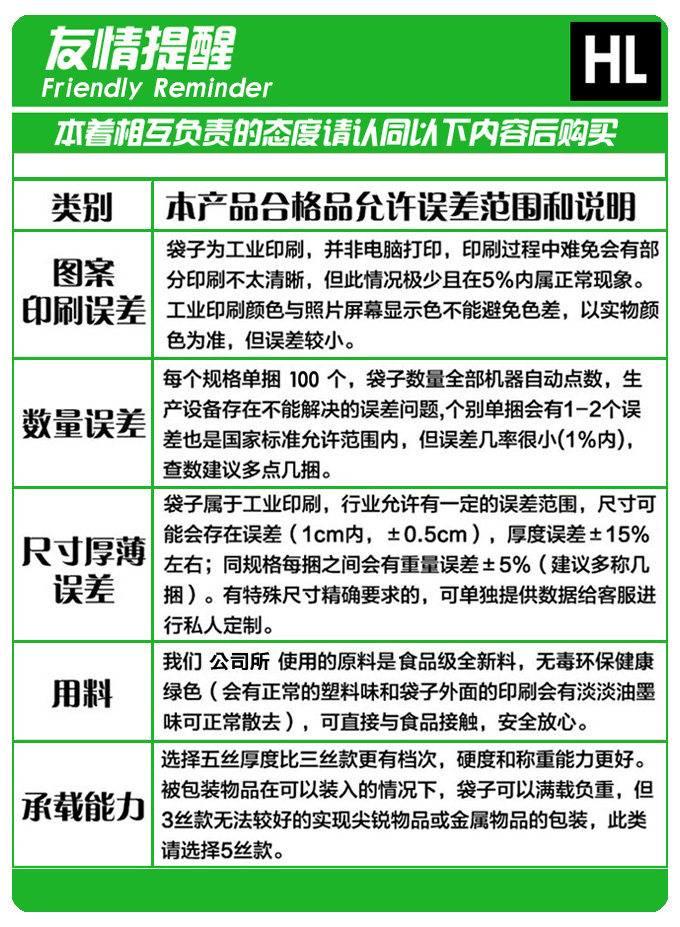 友情提醒
Friendly Reminder

HL

本着相互负责的态度请认同以下内容后购买

| 类别 | 本产品合格品允许误差范围和说明 |
|---|---|
| 图案印刷误差 | 袋子为工业印刷，并非电脑打印，印刷过程中难免会有部分印刷不太清晰，但此情况极少且在5%内属正常现象。工业印刷颜色与照片屏幕显示色不能避免色差，以实物颜色为准，但误差较小。 |
| 数量误差 | 每个规格单捆 100 个，袋子数量全部机器自动点数，生产设备存在不能解决的误差问题,个别单捆会有1-2个误差也是国家标准允许范围内，但误差几率很小(1%内)，查数建议多点几捆。 |
| 尺寸厚薄误差 | 袋子属于工业印刷，行业允许有一定的误差范围，尺寸可能会存在误差（1cm内，±0.5cm），厚度误差±15%左右；同规格每捆之间会有重量误差±5%（建议多称几捆）。有特殊尺寸精确要求的，可单独提供数据给客服进行私人定制。 |
| 用料 | 我们 公司所 使用的原料是食品级全新料，无毒环保健康绿色（会有正常的塑料味和袋子外面的印刷会有淡淡油墨味可正常散去），可直接与食品接触，安全放心。 |
| 承载能力 | 选择五丝厚度比三丝款更有档次，硬度和称重能力更好。被包装物品在可以装入的情况下，袋子可以满载负重，但3丝款无法较好的实现尖锐物品或金属物品的包装，此类请选择5丝款。 |